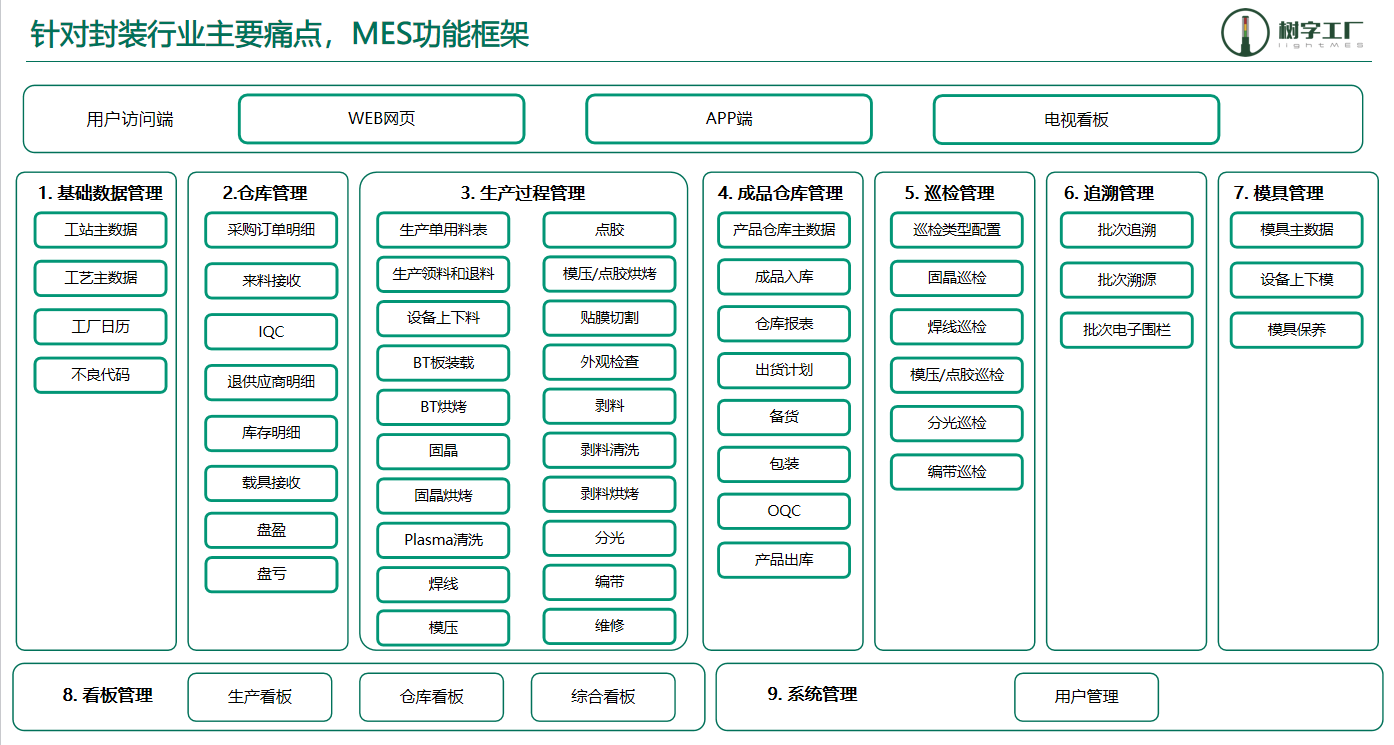 针对封装行业主要痛点，MES功能框架

树字工厂
lightMES

用户访问端
WEB网页
APP端
电视看板

1. 基础数据管理
工站主数据
工艺主数据
工厂日历
不良代码

2.仓库管理
采购订单明细
来料接收
IQC
退供应商明细
库存明细
载具接收
盘盈
盘亏

3. 生产过程管理
生产单用料表
生产领料和退料
设备上下料
BT板装载
BT烘烤
固晶
固晶烘烤
Plasma清洗
焊线
模压
点胶
模压/点胶烘烤
贴膜切割
外观检查
剥料
剥料清洗
剥料烘烤
分光
编带
维修

4. 成品仓库管理
产品仓库主数据
成品入库
仓库报表
出货计划
备货
包装
OQC
产品出库

5. 巡检管理
巡检类型配置
固晶巡检
焊线巡检
模压/点胶巡检
分光巡检
编带巡检

6. 追溯管理
批次追溯
批次溯源
批次电子围栏

7. 模具管理
模具主数据
设备上下模
模具保养

8. 看板管理
生产看板
仓库看板
综合看板

9. 系统管理
用户管理